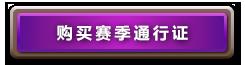 购买赛季通行证